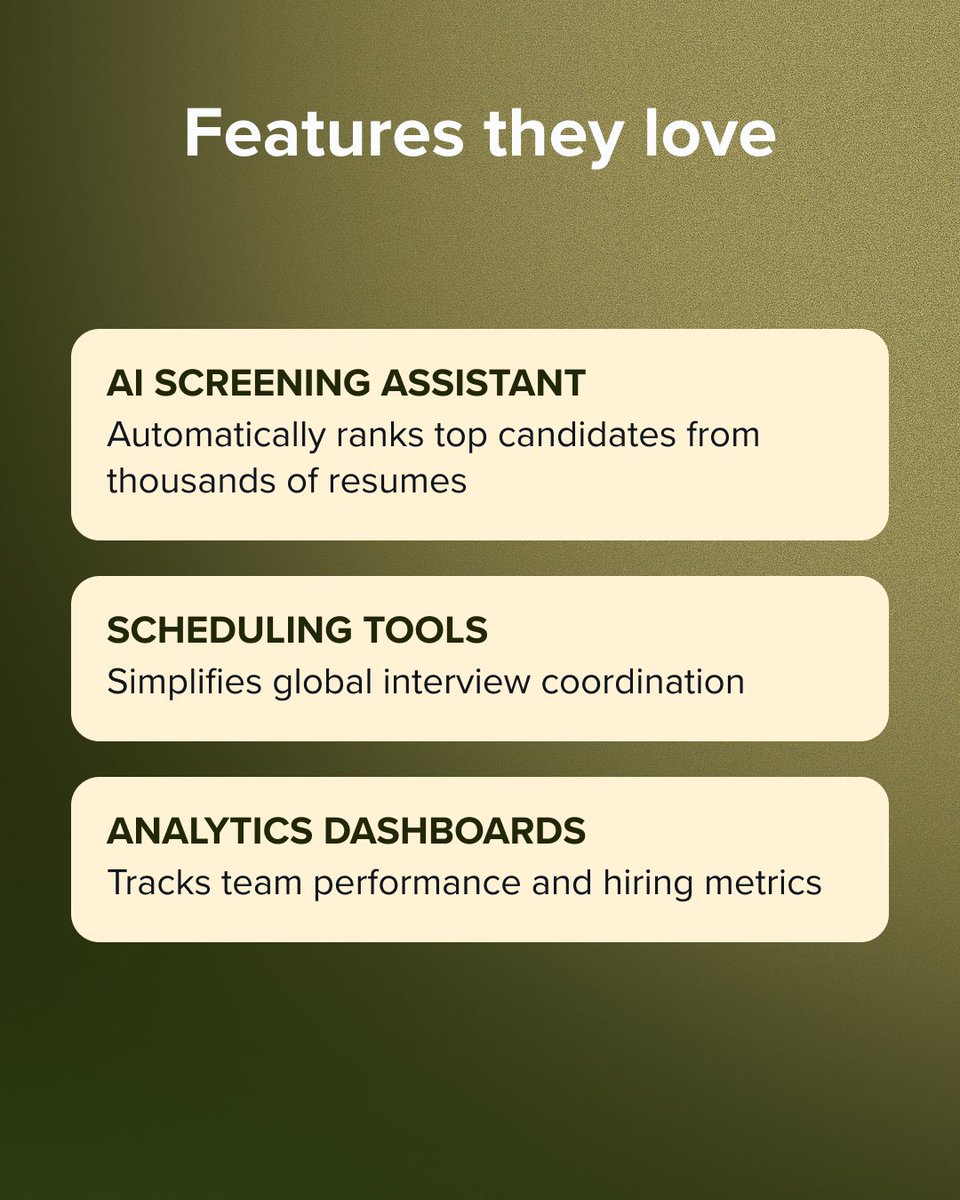 Features they love

AI SCREENING ASSISTANT
Automatically ranks top candidates from thousands of resumes

SCHEDULING TOOLS
Simplifies global interview coordination

ANALYTICS DASHBOARDS
Tracks team performance and hiring metrics